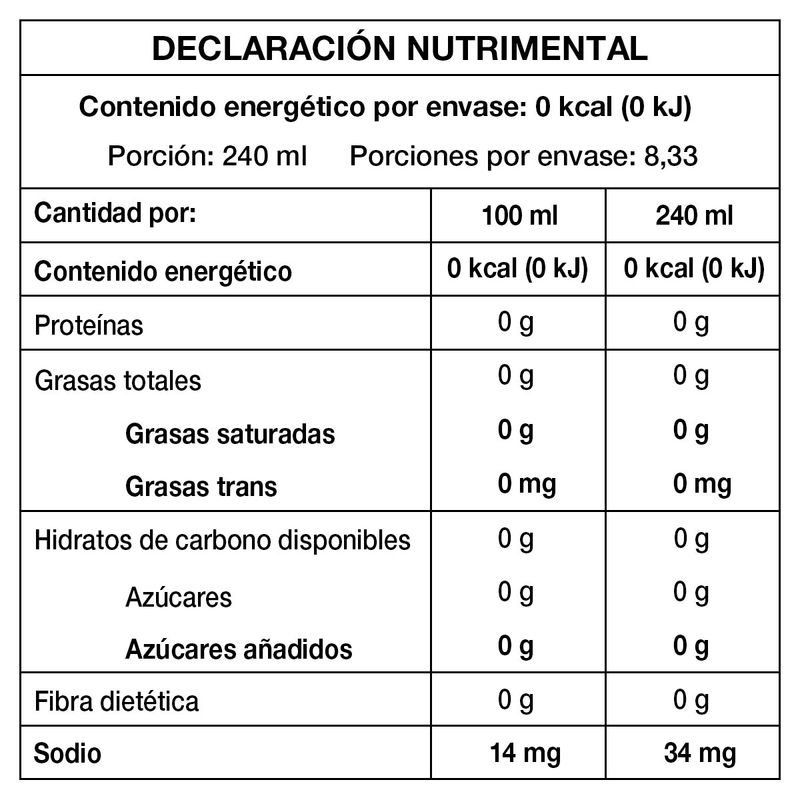 DECLARACIÓN NUTRIMENTAL

Contenido energético por envase: 0 kcal (0 kJ)

Porción: 240 ml    Porciones por envase: 8,33

| Cantidad por: | 100 ml | 240 ml |
|---|---|---|
| Contenido energético | 0 kcal (0 kJ) | 0 kcal (0 kJ) |
| Proteínas | 0 g | 0 g |
| Grasas totales | 0 g | 0 g |
| Grasas saturadas | 0 g | 0 g |
| Grasas trans | 0 mg | 0 mg |
| Hidratos de carbono disponibles | 0 g | 0 g |
| Azúcares | 0 g | 0 g |
| Azúcares añadidos | 0 g | 0 g |
| Fibra dietética | 0 g | 0 g |
| Sodio | 14 mg | 34 mg |